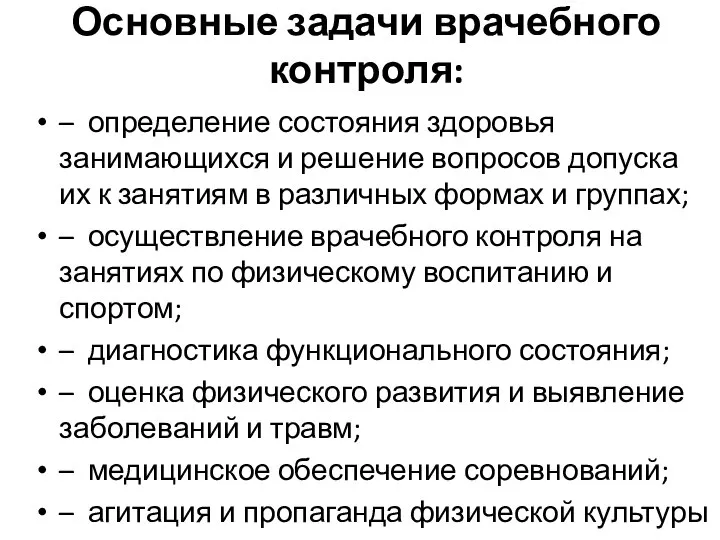 Основные задачи врачебного контроля:

• – определение состояния здоровья занимающихся и решение вопросов допуска их к занятиям в различных формах и группах;
• – осуществление врачебного контроля на занятиях по физическому воспитанию и спортом;
• – диагностика функционального состояния;
• – оценка физического развития и выявление заболеваний и травм;
• – медицинское обеспечение соревнований;
• – агитация и пропаганда физической культуры